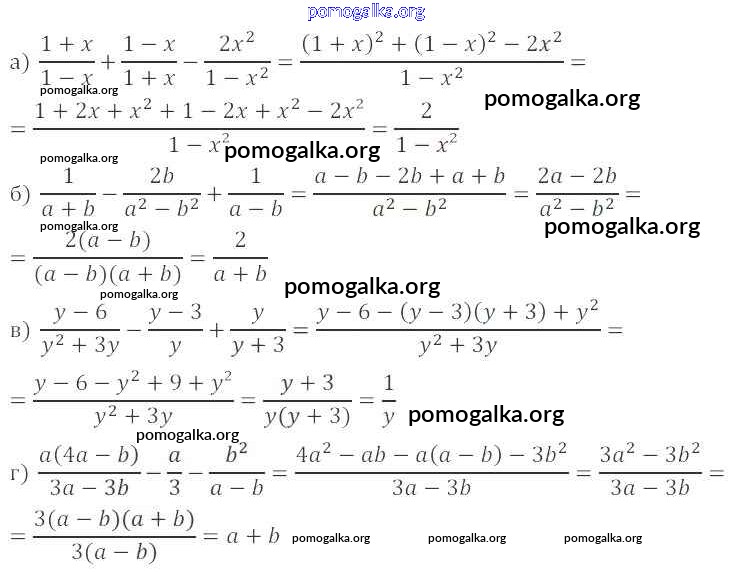 pomogalka.org

а) $\frac{1+x}{1-x}+\frac{1-x}{1+x}-\frac{2x^2}{1-x^2}=\frac{(1+x)^2+(1-x)^2-2x^2}{1-x^2}=$

pomogalka.org

pomogalka.org

$=\frac{1+2x+x^2+1-2x+x^2-2x^2}{1-x^2}=\frac{2}{1-x^2}$

pomogalka.org

pomogalka.org

б) $\frac{1}{a+b}-\frac{2b}{a^2-b^2}+\frac{1}{a-b}=\frac{a-b-2b+a+b}{a^2-b^2}=\frac{2a-2b}{a^2-b^2}=$

pomogalka.org

pomogalka.org

$=\frac{2(a-b)}{(a-b)(a+b)}=\frac{2}{a+b}$

pomogalka.org

pomogalka.org

в) $\frac{y-6}{y^2+3y}-\frac{y-3}{y}+\frac{y}{y+3}=\frac{y-6-(y-3)(y+3)+y^2}{y^2+3y}=$

$=\frac{y-6-y^2+9+y^2}{y^2+3y}=\frac{y+3}{y(y+3)}=\frac{1}{y}$ pomogalka.org

pomogalka.org

г) $\frac{a(4a-b)}{3a-3b}-\frac{a}{3}-\frac{b^2}{a-b}=\frac{4a^2-ab-a(a-b)-3b^2}{3a-3b}=\frac{3a^2-3b^2}{3a-3b}=$

$=\frac{3(a-b)(a+b)}{3(a-b)}=a+b$ pomogalka.org pomogalka.org pomogalka.org